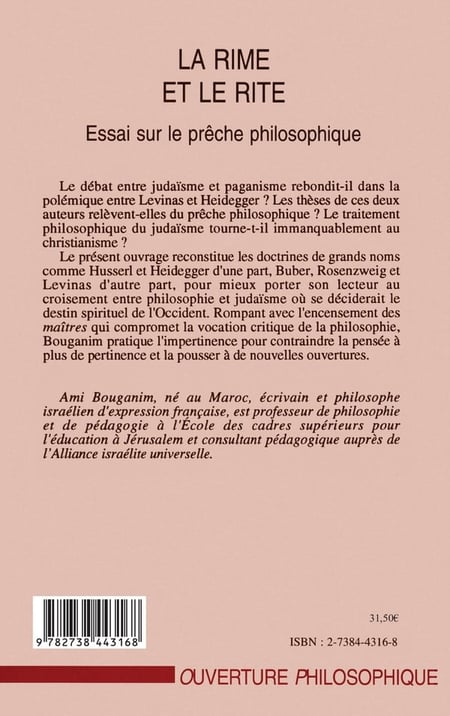 LA RIME
ET LE RITE

Essai sur le prêche philosophique

Le débat entre judaïsme et paganisme rebondit-il dans la polémique entre Levinas et Heidegger ? Les thèses de ces deux auteurs relèvent-elles du prêche philosophique ? Le traitement philosophique du judaïsme tourne-t-il immanquablement au christianisme ?

Le présent ouvrage reconstitue les doctrines de grands noms comme Husserl et Heidegger d'une part, Buber, Rosenzweig et Levinas d'autre part, pour mieux porter son lecteur au croisement entre philosophie et judaïsme où se déciderait le destin spirituel de l'Occident. Rompant avec l'encensement des maîtres qui compromet la vocation critique de la philosophie, Bouganim pratique l'impertinence pour contraindre la pensée à plus de pertinence et la pousser à de nouvelles ouvertures.

Ami Bouganim, né au Maroc, écrivain et philosophe israélien d'expression française, est professeur de philosophie et de pédagogie à l'École des cadres supérieurs pour l'éducation à Jérusalem et consultant pédagogique auprès de l'Alliance israélite universelle.

9 782738 443168

31,50€

ISBN : 2-7384-4316-8

OUVERTURE PHILOSOPHIQUE